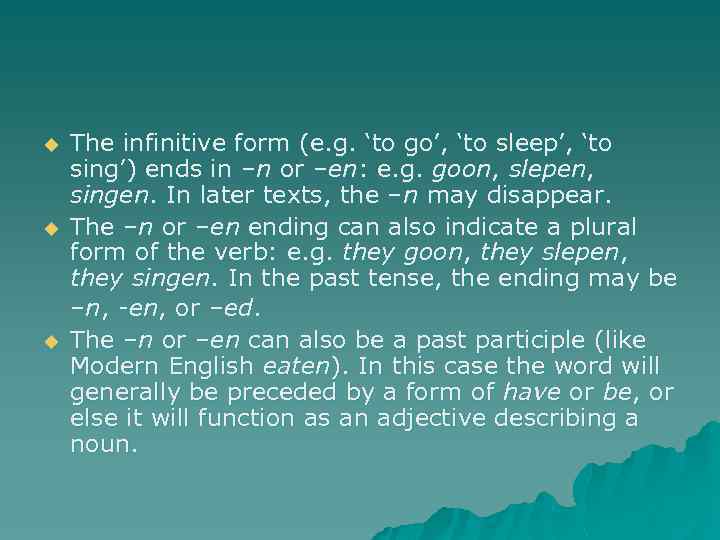 • The infinitive form (e.g. 'to go', 'to sleep', 'to sing') ends in –n or –en: e.g. goon, slepen, singen. In later texts, the –n may disappear.
• The –n or –en ending can also indicate a plural form of the verb: e.g. they goon, they slepen, they singen. In the past tense, the ending may be –n, -en, or –ed.
• The –n or –en can also be a past participle (like Modern English eaten). In this case the word will generally be preceded by a form of have or be, or else it will function as an adjective describing a noun.